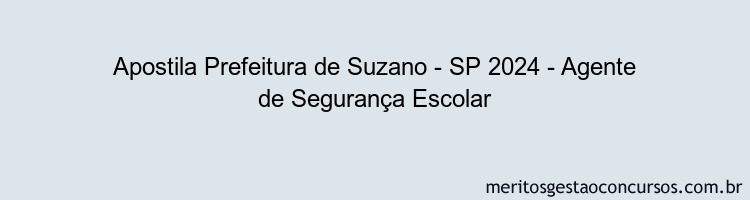 Apostila Prefeitura de Suzano - SP 2024 - Agente de Segurança Escolar

meritosgestaoconcursos.com.br